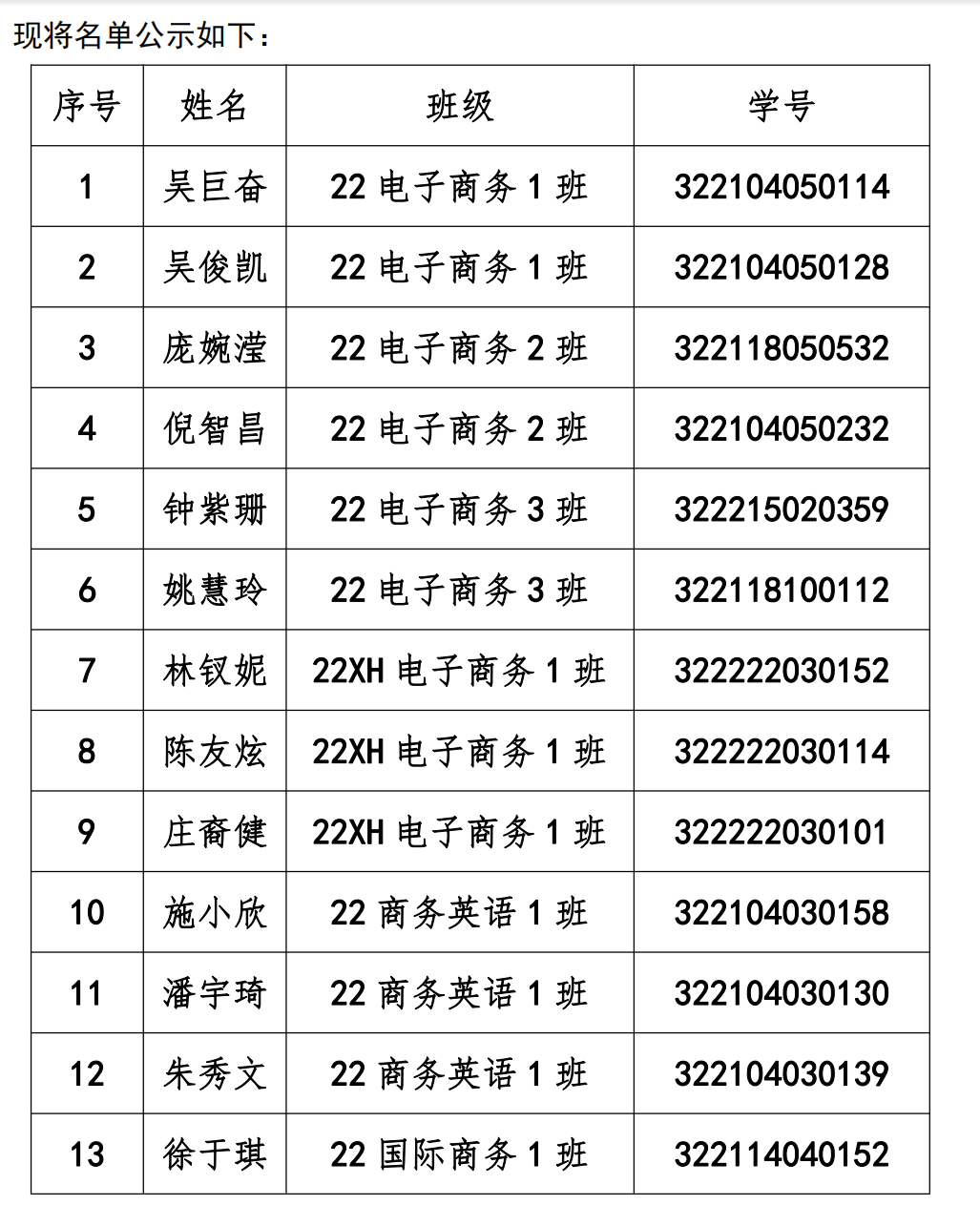 现将名单公示如下：

| 序号 | 姓名 | 班级 | 学号 |
|---|---|---|---|
| 1 | 吴巨奋 | 22电子商务1班 | 322104050114 |
| 2 | 吴俊凯 | 22电子商务1班 | 322104050128 |
| 3 | 庞婉滢 | 22电子商务2班 | 322118050532 |
| 4 | 倪智昌 | 22电子商务2班 | 322104050232 |
| 5 | 钟紫珊 | 22电子商务3班 | 322215020359 |
| 6 | 姚慧玲 | 22电子商务3班 | 322118100112 |
| 7 | 林钗妮 | 22XH电子商务1班 | 322222030152 |
| 8 | 陈友炫 | 22XH电子商务1班 | 322222030114 |
| 9 | 庄裔健 | 22XH电子商务1班 | 322222030101 |
| 10 | 施小欣 | 22商务英语1班 | 322104030158 |
| 11 | 潘宇琦 | 22商务英语1班 | 322104030130 |
| 12 | 朱秀文 | 22商务英语1班 | 322104030139 |
| 13 | 徐于琪 | 22国际商务1班 | 322114040152 |